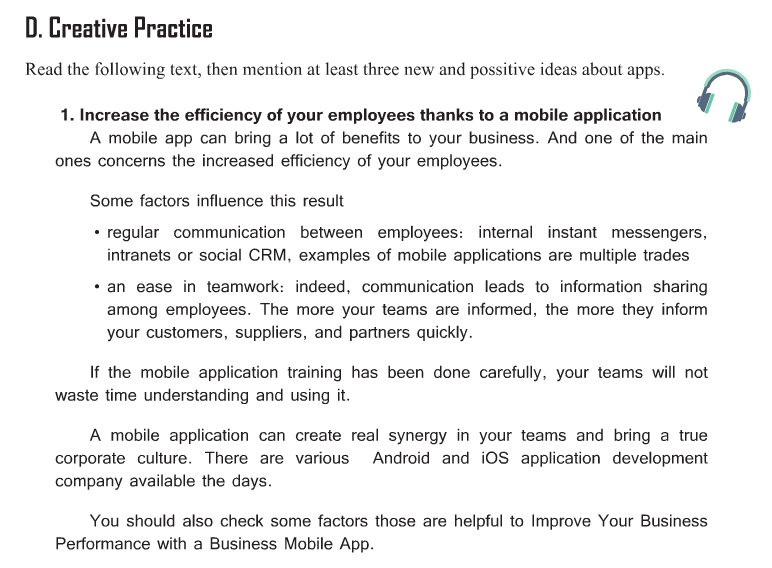 D. Creative Practice

Read the following text, then mention at least three new and possitive ideas about apps.

1. Increase the efficiency of your employees thanks to a mobile application

A mobile app can bring a lot of benefits to your business. And one of the main ones concerns the increased efficiency of your employees.

Some factors influence this result

• regular communication between employees: internal instant messengers, intranets or social CRM, examples of mobile applications are multiple trades

• an ease in teamwork: indeed, communication leads to information sharing among employees. The more your teams are informed, the more they inform your customers, suppliers, and partners quickly.

If the mobile application training has been done carefully, your teams will not waste time understanding and using it.

A mobile application can create real synergy in your teams and bring a true corporate culture. There are various Android and iOS application development company available the days.

You should also check some factors those are helpful to Improve Your Business Performance with a Business Mobile App.